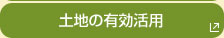 土地の有効活用